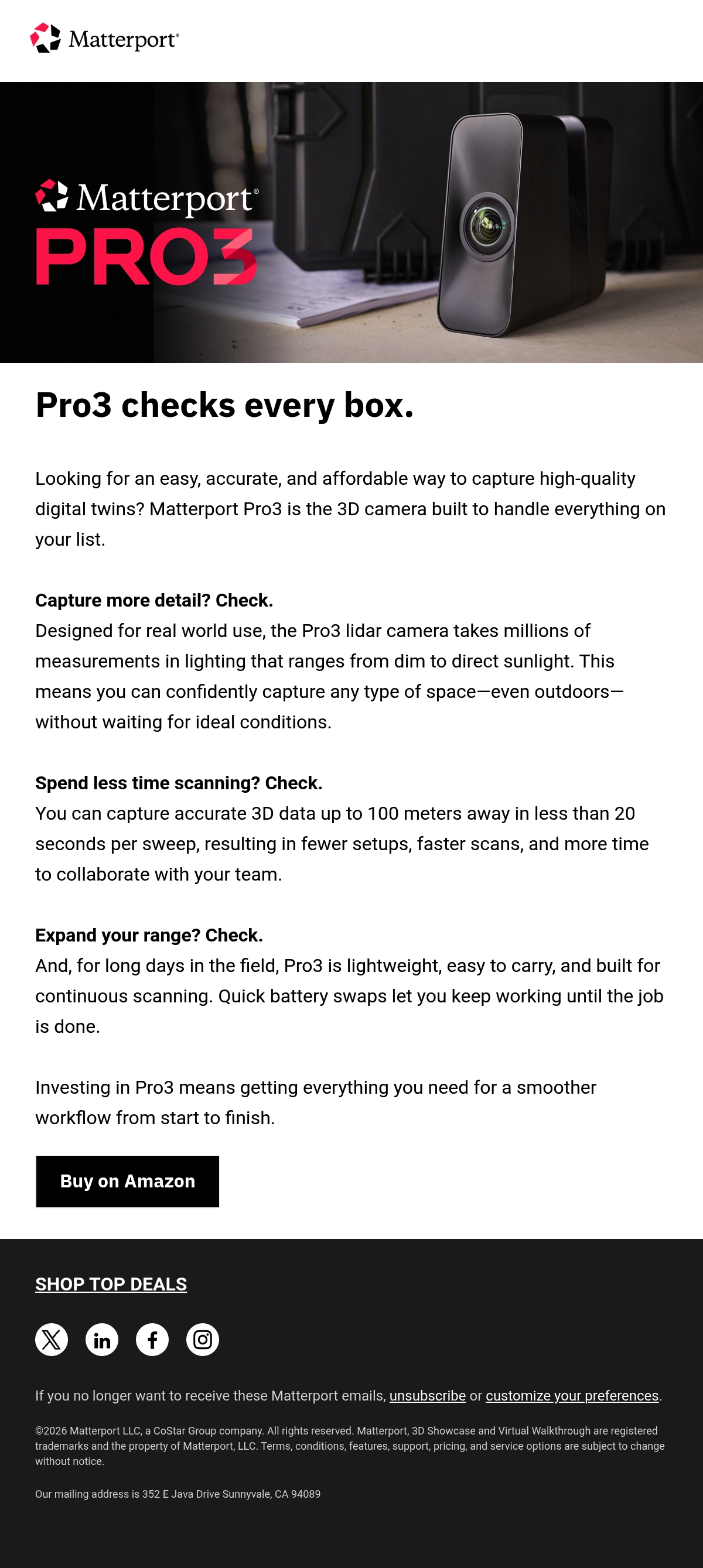 Matterport®

Matterport®
PRO3

Pro3 checks every box.

Looking for an easy, accurate, and affordable way to capture high-quality digital twins? Matterport Pro3 is the 3D camera built to handle everything on your list.

Capture more detail? Check.
Designed for real world use, the Pro3 lidar camera takes millions of measurements in lighting that ranges from dim to direct sunlight. This means you can confidently capture any type of space—even outdoors—without waiting for ideal conditions.

Spend less time scanning? Check.
You can capture accurate 3D data up to 100 meters away in less than 20 seconds per sweep, resulting in fewer setups, faster scans, and more time to collaborate with your team.

Expand your range? Check.
And, for long days in the field, Pro3 is lightweight, easy to carry, and built for continuous scanning. Quick battery swaps let you keep working until the job is done.

Investing in Pro3 means getting everything you need for a smoother workflow from start to finish.

Buy on Amazon

SHOP TOP DEALS

If you no longer want to receive these Matterport emails, unsubscribe or customize your preferences.

©2026 Matterport LLC, a CoStar Group company. All rights reserved. Matterport, 3D Showcase and Virtual Walkthrough are registered trademarks and the property of Matterport, LLC. Terms, conditions, features, support, pricing, and service options are subject to change without notice.

Our mailing address is 352 E Java Drive Sunnyvale, CA 94089